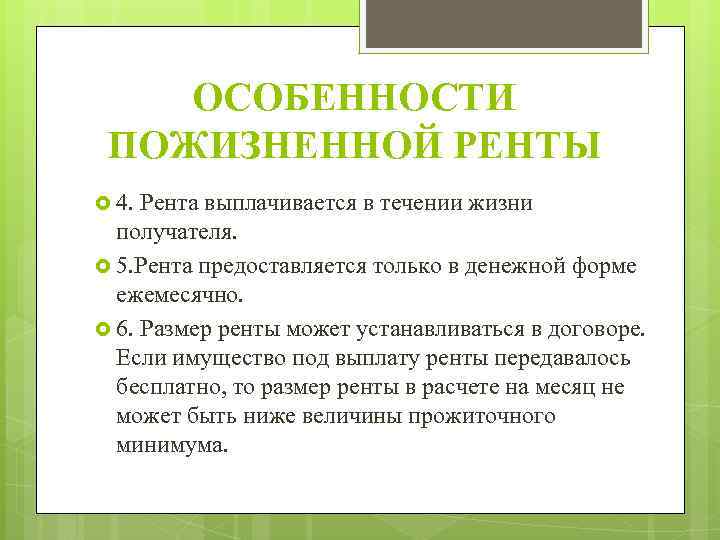 ОСОБЕННОСТИ ПОЖИЗНЕННОЙ РЕНТЫ

4. Рента выплачивается в течении жизни получателя.

5.Рента предоставляется только в денежной форме ежемесячно.

6. Размер ренты может устанавливаться в договоре. Если имущество под выплату ренты передавалось бесплатно, то размер ренты в расчете на месяц не может быть ниже величины прожиточного минимума.